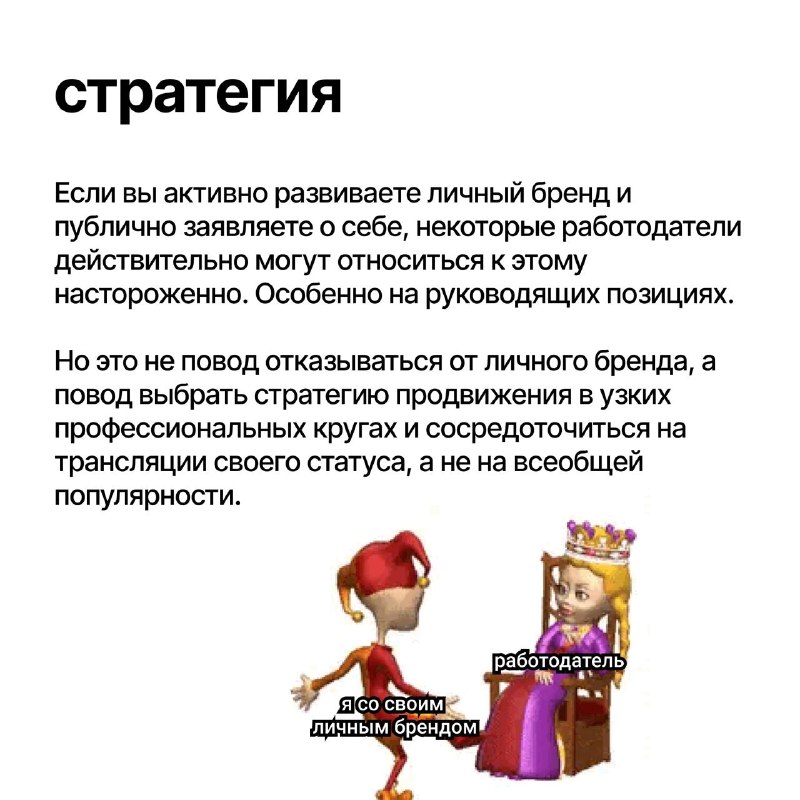 стратегия

Если вы активно развиваете личный бренд и публично заявляете о себе, некоторые работодатели действительно могут относиться к этому настороженно. Особенно на руководящих позициях.

Но это не повод отказываться от личного бренда, а повод выбрать стратегию продвижения в узких профессиональных кругах и сосредоточиться на трансляции своего статуса, а не на всеобщей популярности.

работодатель

я со своим
личным брендом